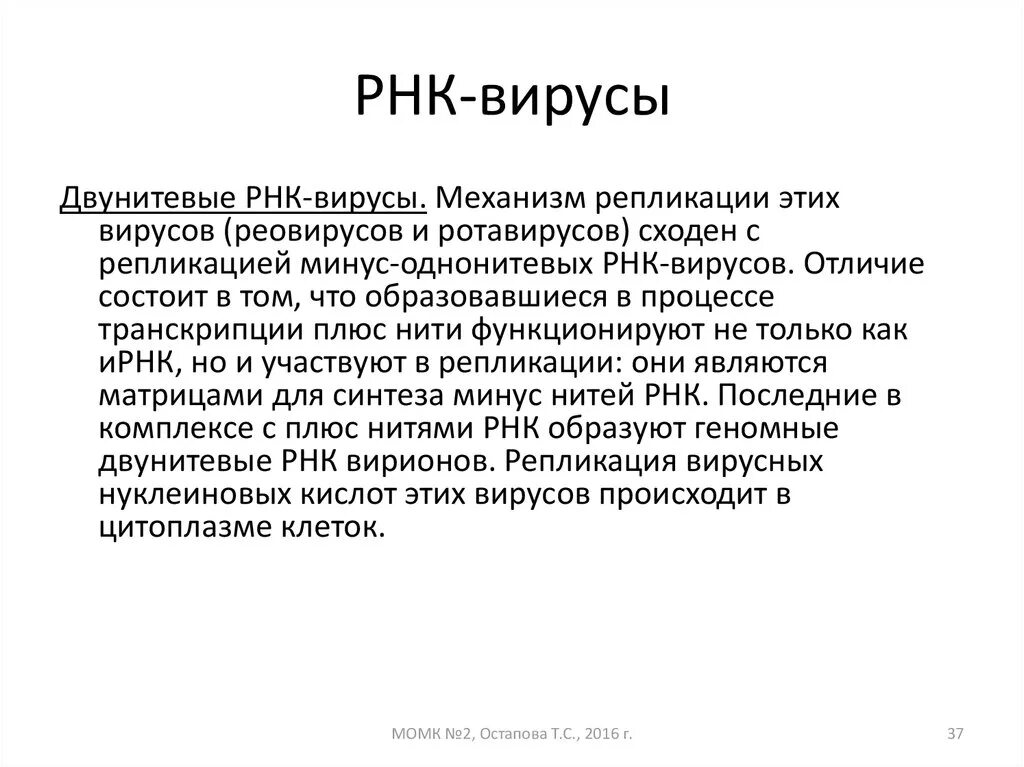 РНК-вирусы

Двунитевые РНК-вирусы. Механизм репликации этих вирусов (реовирусов и ротавирусов) сходен с репликацией минус-однонитевых РНК-вирусов. Отличие состоит в том, что образовавшиеся в процессе транскрипции плюс нити функционируют не только как иРНК, но и участвуют в репликации: они являются матрицами для синтеза минус нитей РНК. Последние в комплексе с плюс нитями РНК образуют геномные двунитевые РНК вирионов. Репликация вирусных нуклеиновых кислот этих вирусов происходит в цитоплазме клеток.

МОМК №2, Остапова Т.С., 2016 г.

37